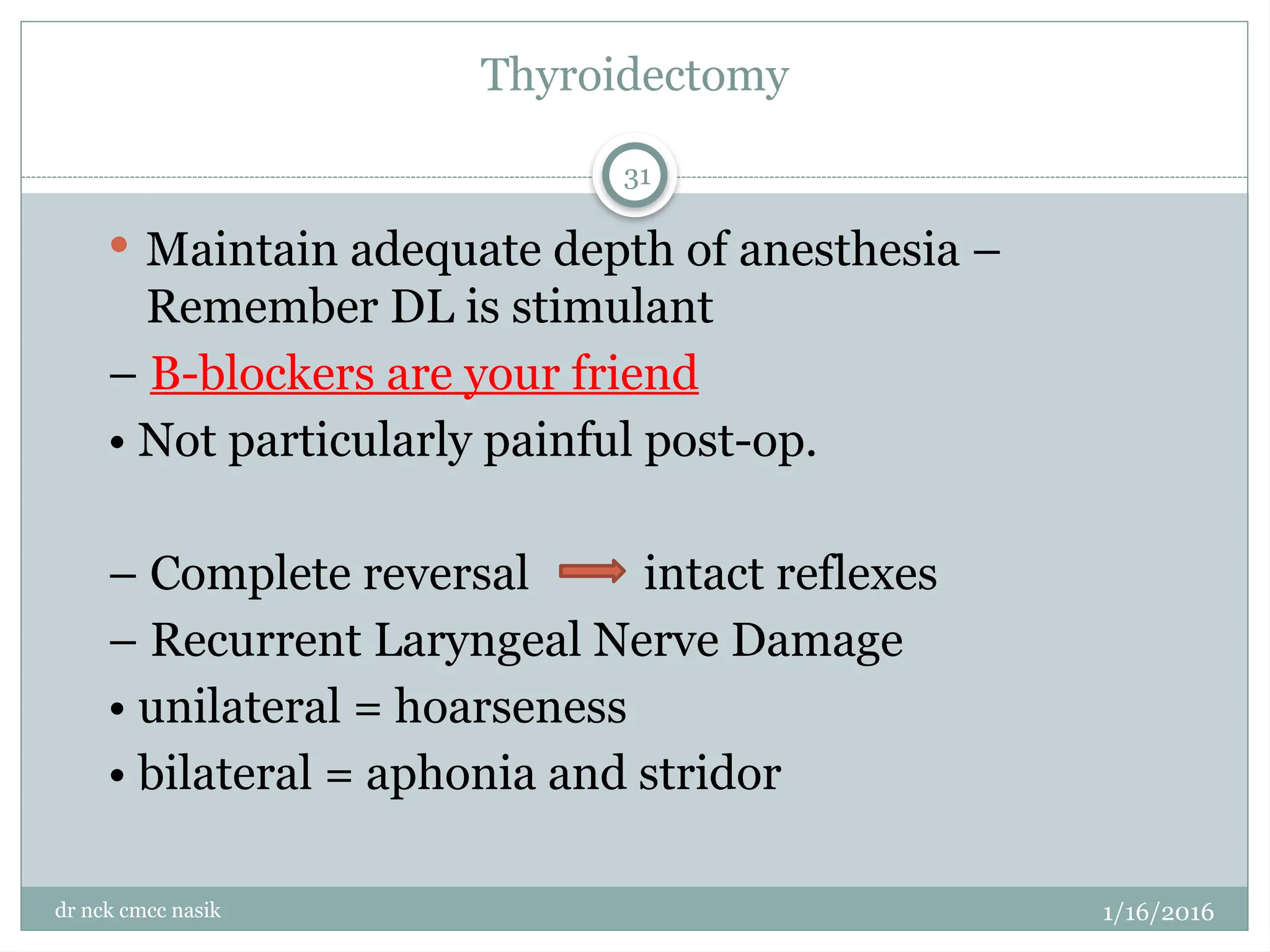 Thyroidectomy

31

• Maintain adequate depth of anesthesia – Remember DL is stimulant

– B-blockers are your friend

• Not particularly painful post-op.

– Complete reversal → intact reflexes

– Recurrent Laryngeal Nerve Damage

• unilateral = hoarseness

• bilateral = aphonia and stridor

dr nck cmcc nasik

1/16/2016